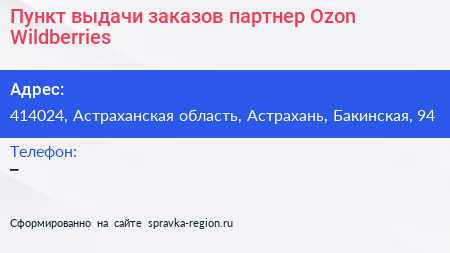 Пункт выдачи заказов партнер Ozon Wildberries

Адрес:

414024, Астраханская область, Астрахань, Бакинская, 94

Телефон:

–

Сформированно на сайте spravka-region.ru